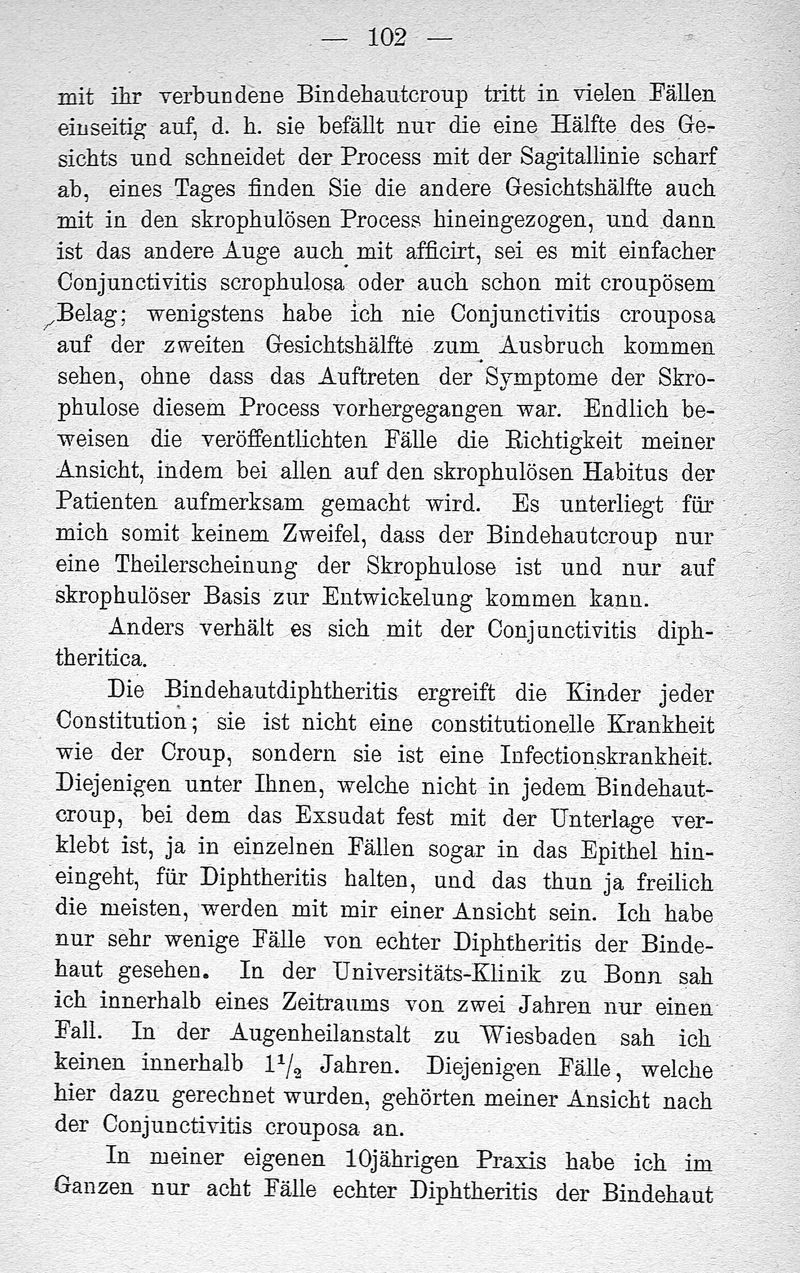 — 102 —

mit ihr verbundene Bindehautcroup tritt in vielen Fällen einseitig auf, d. h. sie befällt nur die eine Hälfte des Gesichts und schneidet der Process mit der Sagitallinie scharf ab, eines Tages finden Sie die andere Gesichtshälfte auch mit in den skrophulösen Process hineingezogen, und dann ist das andere Auge auch mit afficirt, sei es mit einfacher Conjunctivitis scrophulosa oder auch schon mit croupösem Belag; wenigstens habe ich nie Conjunctivitis crouposa auf der zweiten Gesichtshälfte zum Ausbruch kommen sehen, ohne dass das Auftreten der Symptome der Skrophulose diesem Process vorhergegangen war. Endlich beweisen die veröffentlichten Fälle die Richtigkeit meiner Ansicht, indem bei allen auf den skrophulösen Habitus der Patienten aufmerksam gemacht wird. Es unterliegt für mich somit keinem Zweifel, dass der Bindehautcroup nur eine Theilerscheinung der Skrophulose ist und nur auf skrophulöser Basis zur Entwickelung kommen kann.

Anders verhält es sich mit der Conjunctivitis diphtheritica.

Die Bindehautdiphtheritis ergreift die Kinder jeder Constitution; sie ist nicht eine constitutionelle Krankheit wie der Croup, sondern sie ist eine Infectionskrankheit. Diejenigen unter Ihnen, welche nicht in jedem Bindehautcroup, bei dem das Exsudat fest mit der Unterlage verklebt ist, ja in einzelnen Fällen sogar in das Epithel hineingeht, für Diphtheritis halten, und das thun ja freilich die meisten, werden mit mir einer Ansicht sein. Ich habe nur sehr wenige Fälle von echter Diphtheritis der Bindehaut gesehen. In der Universitäts-Klinik zu Bonn sah ich innerhalb eines Zeitraums von zwei Jahren nur einen Fall. In der Augenheilanstalt zu Wiesbaden sah ich keinen innerhalb $1^1/_2$ Jahren. Diejenigen Fälle, welche hier dazu gerechnet wurden, gehörten meiner Ansicht nach der Conjunctivitis crouposa an.

In meiner eigenen 10jährigen Praxis habe ich im Ganzen nur acht Fälle echter Diphtheritis der Bindehaut